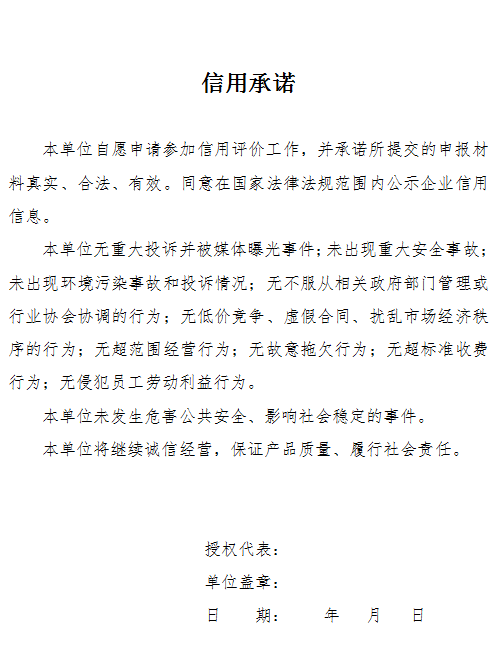 信用承诺

本单位自愿申请参加信用评价工作，并承诺所提交的申报材料真实、合法、有效。同意在国家法律法规范围内公示企业信用信息。

本单位无重大投诉并被媒体曝光事件；未出现重大安全事故；未出现环境污染事故和投诉情况；无不服从相关政府部门管理或行业协会协调的行为；无低价竞争、虚假合同、扰乱市场经济秩序的行为；无超范围经营行为；无故意拖欠行为；无超标准收费行为；无侵犯员工劳动利益行为。

本单位未发生危害公共安全、影响社会稳定的事件。

本单位将继续诚信经营，保证产品质量、履行社会责任。

授权代表：

单位盖章：

日　　期：　　年　　月　　日